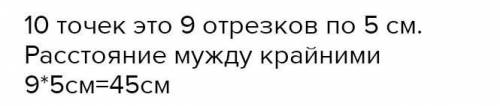 10 точек это 9 отрезков по 5 см. Расстояние мужду крайними 9*5см=45см